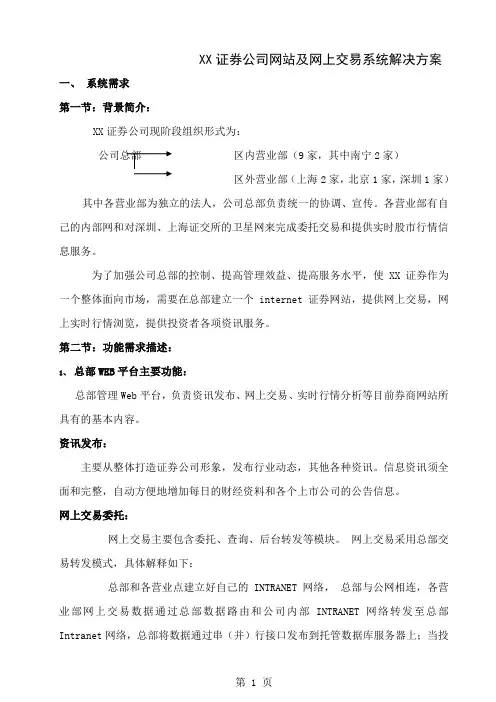 XX 证券公司网站及网上交易系统解决方案

一、 系统需求

第一节：背景简介：

XX 证券公司现阶段组织形式为：

公司总部

区内营业部（9 家，其中南宁 2 家）

区外营业部（上海 2 家，北京 1 家，深圳 1 家）

其中各营业部为独立的法人，公司总部负责统一的协调、宣传。各营业部有自己的内部网和对深圳、上海证交所的卫星网来完成委托交易和提供实时股市行情信息服务。

为了加强公司总部的控制、提高管理效益、提高服务水平，使 XX 证券作为一个整体面向市场，需要在总部建立一个 internet 证券网站，提供网上交易，网上实时行情浏览，提供投资者各项资讯服务。

第二节：功能需求描述：

1、 总部 WEB 平台主要功能：

总部管理 Web 平台，负责资讯发布、网上交易、实时行情分析等目前券商网站所具有的基本内容。

资讯发布：

主要从整体打造证券公司形象，发布行业动态，其他各种资讯。信息资讯须全面和完整，自动方便地增加每日的财经资料和各个上市公司的公告信息。

网上交易委托：

网上交易主要包含委托、查询、后台转发等模块。 网上交易采用总部交易转发模式，具体解释如下：

总部和各营业点建立好自己的 INTRANET 网络， 总部与公网相连，各营业部网上交易数据通过总部数据路由和公司内部 INTRANET 网络转发至总部 Intranet 网络，总部将数据通过串（并）行接口发布到托管数据库服务器上；当投

第 1 页